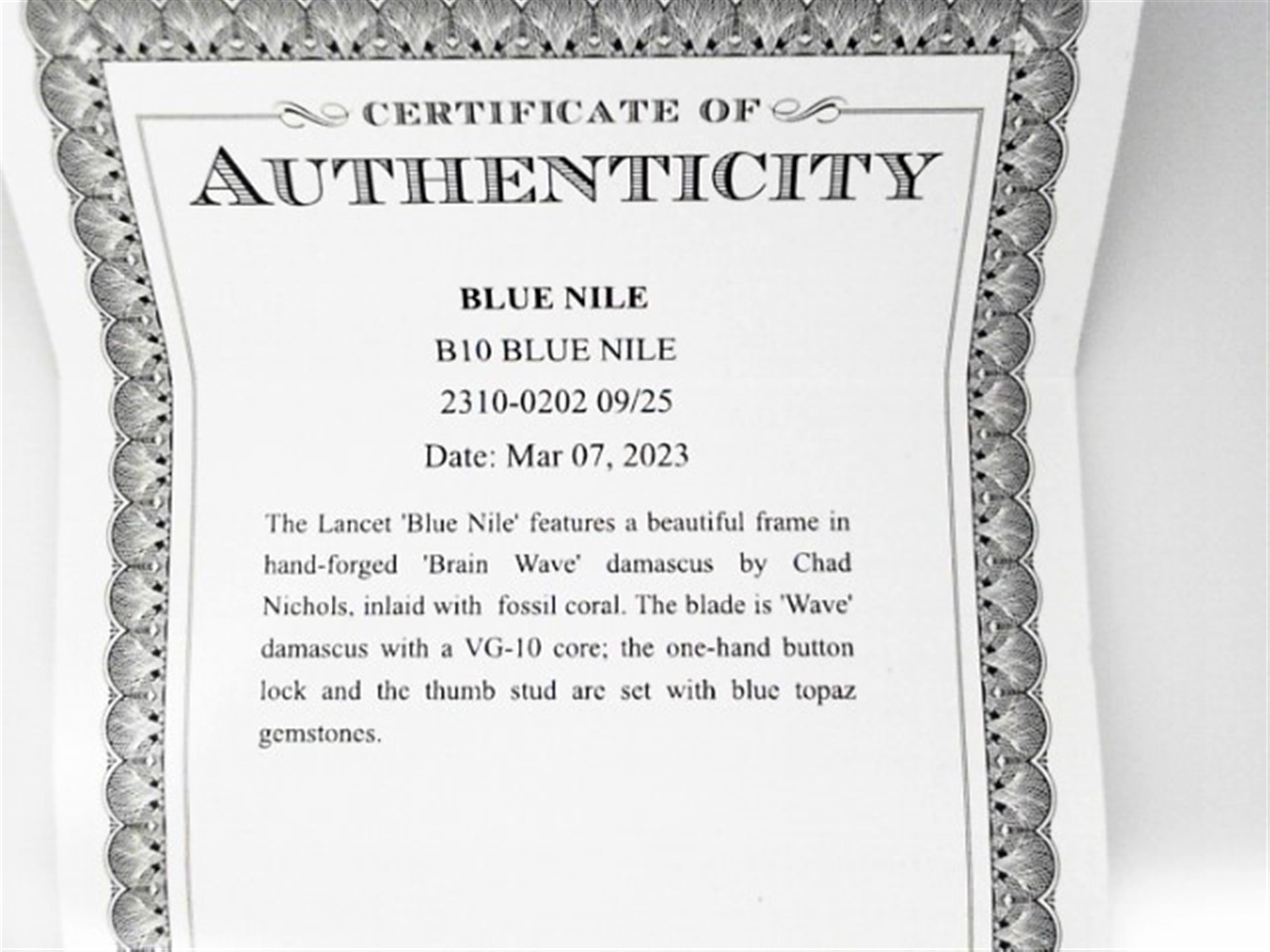 CERTIFICATE OF
AUTHENTICITY

BLUE NILE
B10 BLUE NILE
2310-0202 09/25
Date: Mar 07, 2023

The Lancet 'Blue Nile' features a beautiful frame in hand-forged 'Brain Wave' damascus by Chad Nichols, inlaid with fossil coral. The blade is 'Wave' damascus with a VG-10 core; the one-hand button lock and the thumb stud are set with blue topaz gemstones.